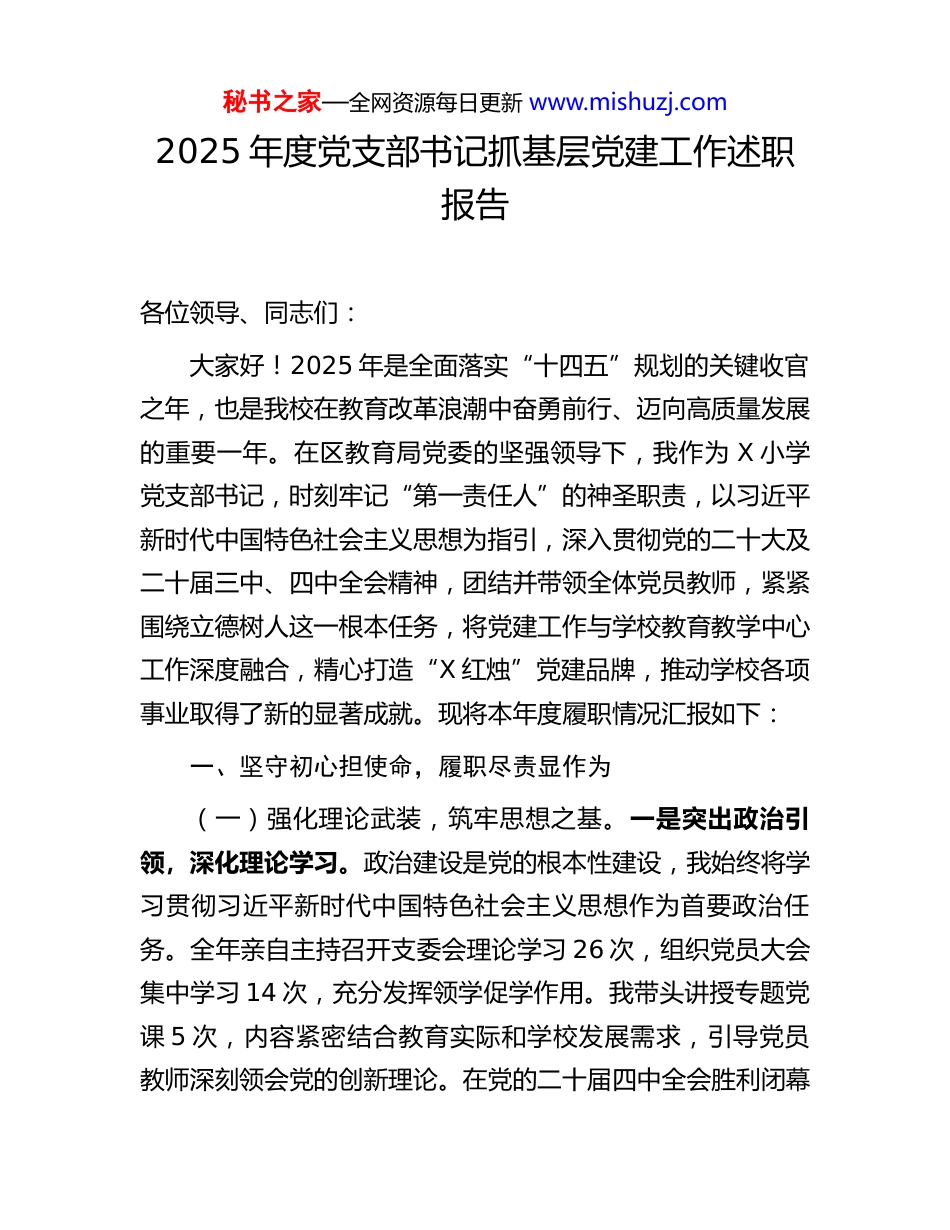 秘书之家—全网资源每日更新 www.mishuzj.com

2025 年度党支部书记抓基层党建工作述职报告

各位领导、同志们：

大家好！2025 年是全面落实“十四五”规划的关键收官之年，也是我校在教育改革浪潮中奋勇前行、迈向高质量发展的重要一年。在区教育局党委的坚强领导下，我作为 X 小学党支部书记，时刻牢记“第一责任人”的神圣职责，以习近平新时代中国特色社会主义思想为指引，深入贯彻党的二十大及二十届三中、四中全会精神，团结并带领全体党员教师，紧紧围绕立德树人这一根本任务，将党建工作与学校教育教学中心工作深度融合，精心打造“X 红烛”党建品牌，推动学校各项事业取得了新的显著成就。现将本年度履职情况汇报如下：

一、坚守初心担使命，履职尽责显作为

（一）强化理论武装，筑牢思想之基。一是突出政治引领，深化理论学习。政治建设是党的根本性建设，我始终将学习贯彻习近平新时代中国特色社会主义思想作为首要政治任务。全年亲自主持召开支委会理论学习 26 次，组织党员大会集中学习 14 次，充分发挥领学促学作用。我带头讲授专题党课 5 次，内容紧密结合教育实际和学校发展需求，引导党员教师深刻领会党的创新理论。在党的二十届四中全会胜利闭幕